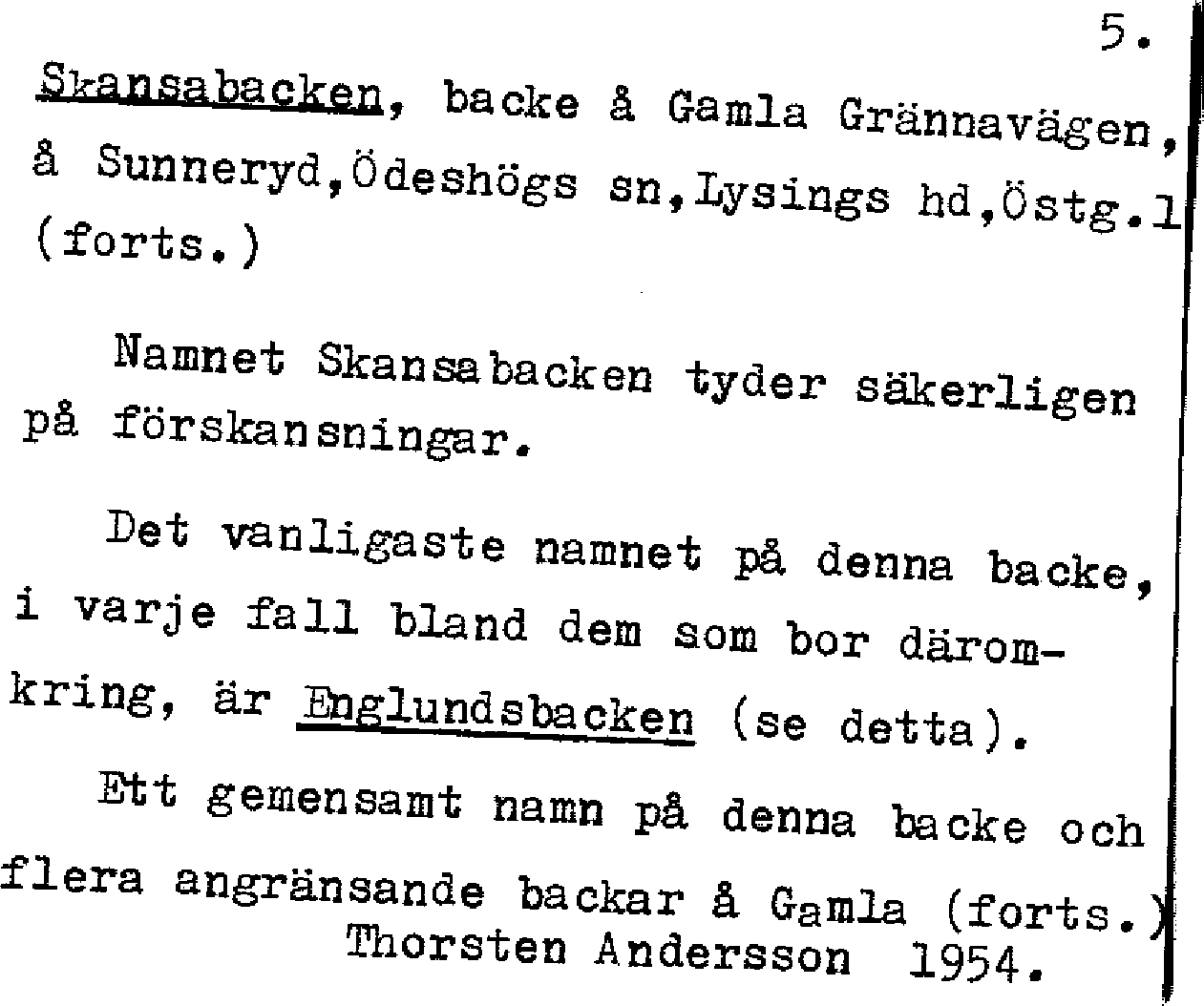 5.

Skansabacken, backe å Gamla Grännavägen, å Sunneryd,Ödeshögs sn,Lysings hd,Östg.l (forts.)

Namnet Skansabacken tyder säkerligen på förskansningar.

Det vanligaste namnet på denna backe, i varje fall bland dem som bor däromkring, är Englundsbacken (se detta).

Ett gemensamt namn på denna backe och flera angränsande backar å Gamla (forts.)
Thorsten Andersson 1954.